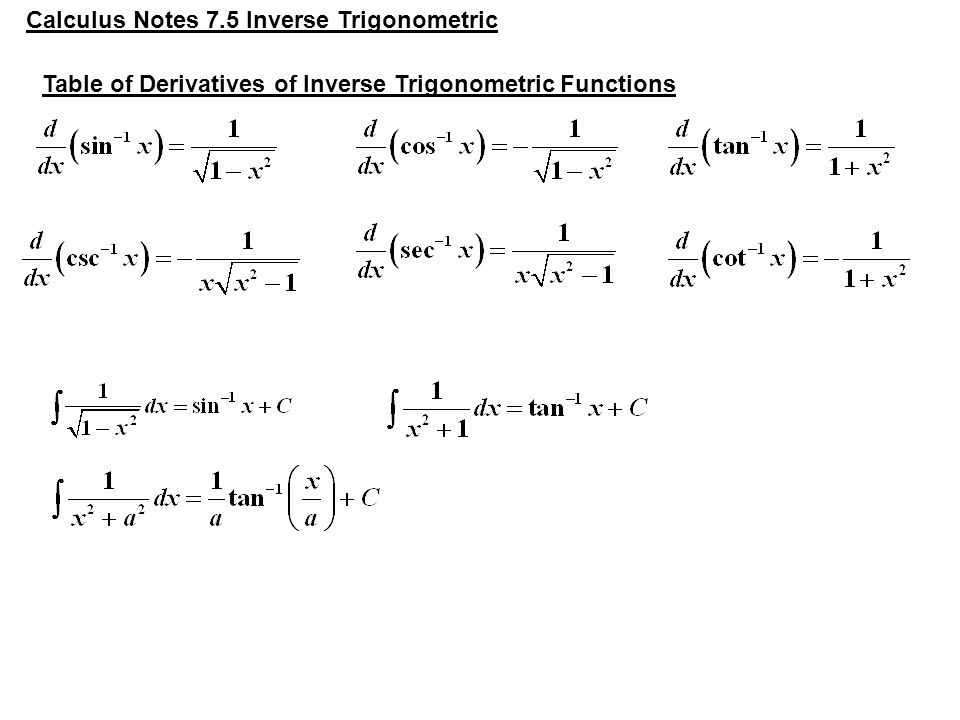 Calculus Notes 7.5 Inverse Trigonometric

Table of Derivatives of Inverse Trigonometric Functions

$\frac{d}{dx}\left(\sin^{-1} x\right) = \frac{1}{\sqrt{1-x^2}}$

$\frac{d}{dx}\left(\cos^{-1} x\right) = -\frac{1}{\sqrt{1-x^2}}$

$\frac{d}{dx}\left(\tan^{-1} x\right) = \frac{1}{1+x^2}$

$\frac{d}{dx}\left(\csc^{-1} x\right) = -\frac{1}{x\sqrt{x^2-1}}$

$\frac{d}{dx}\left(\sec^{-1} x\right) = \frac{1}{x\sqrt{x^2-1}}$

$\frac{d}{dx}\left(\cot^{-1} x\right) = -\frac{1}{1+x^2}$

$\int \frac{1}{\sqrt{1-x^2}}\,dx = \sin^{-1} x + C$

$\int \frac{1}{x^2+1}\,dx = \tan^{-1} x + C$

$\int \frac{1}{x^2+a^2}\,dx = \frac{1}{a}\tan^{-1}\left(\frac{x}{a}\right) + C$